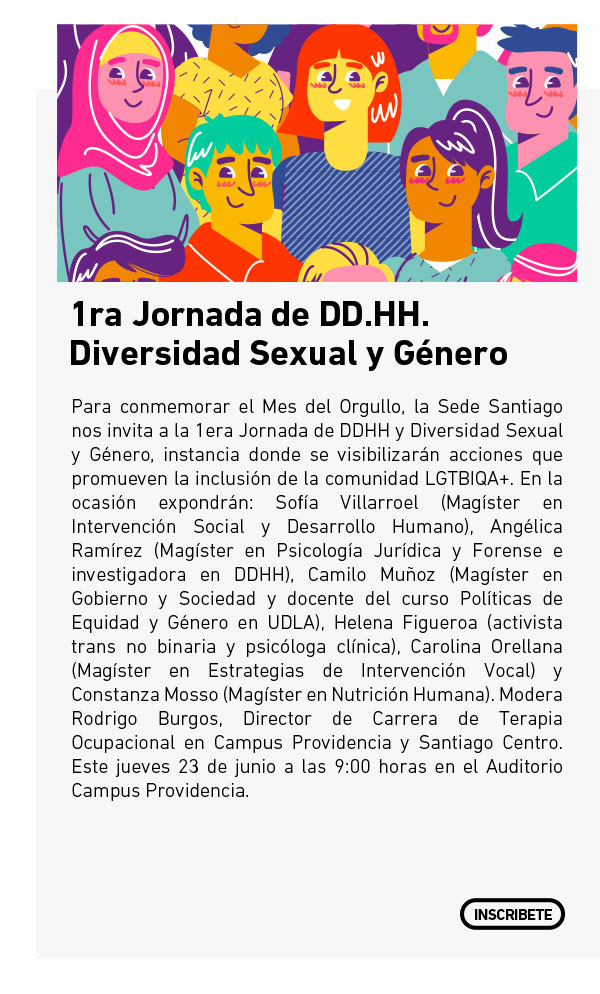 1ra Jornada de DD.HH. Diversidad Sexual y Género

Para conmemorar el Mes del Orgullo, la Sede Santiago nos invita a la 1era Jornada de DDHH y Diversidad Sexual y Género, instancia donde se visibilizarán acciones que promueven la inclusión de la comunidad LGTBIQA+. En la ocasión expondrán: Sofía Villarroel (Magíster en Intervención Social y Desarrollo Humano), Angélica Ramírez (Magíster en Psicología Jurídica y Forense e investigadora en DDHH), Camilo Muñoz (Magíster en Gobierno y Sociedad y docente del curso Políticas de Equidad y Género en UDLA), Helena Figueroa (activista trans no binaria y psicóloga clínica), Carolina Orellana (Magíster en Estrategias de Intervención Vocal) y Constanza Mosso (Magíster en Nutrición Humana). Modera Rodrigo Burgos, Director de Carrera de Terapia Ocupacional en Campus Providencia y Santiago Centro. Este jueves 23 de junio a las 9:00 horas en el Auditorio Campus Providencia.

INSCRIBETE